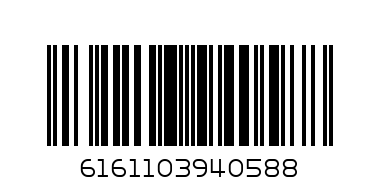 6161103940588